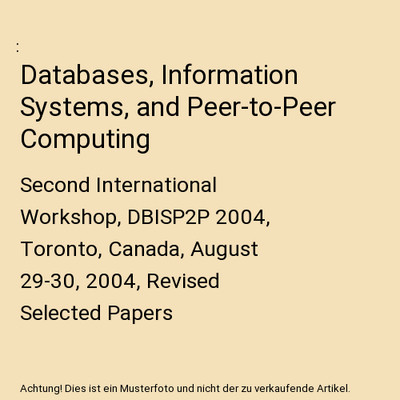 :

Databases, Information Systems, and Peer-to-Peer Computing

Second International Workshop, DBISP2P 2004, Toronto, Canada, August 29-30, 2004, Revised Selected Papers

Achtung! Dies ist ein Musterfoto und nicht der zu verkaufende Artikel.